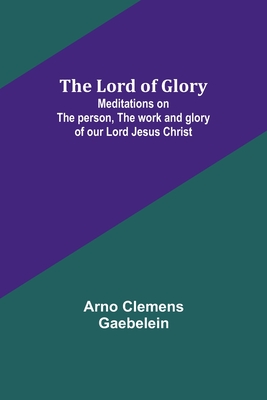 The Lord of Glory
Meditations on The person, The work and glory of our Lord Jesus Christ

Arno Clemens Gaebelein